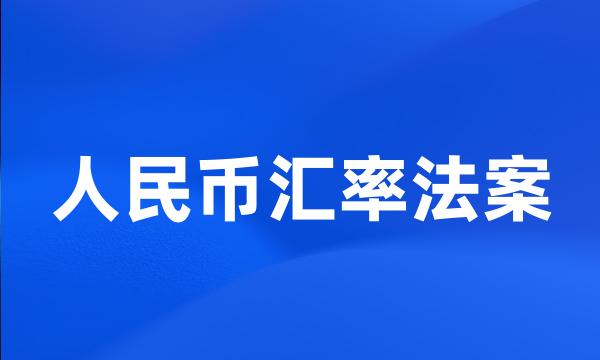 人民币汇率法案